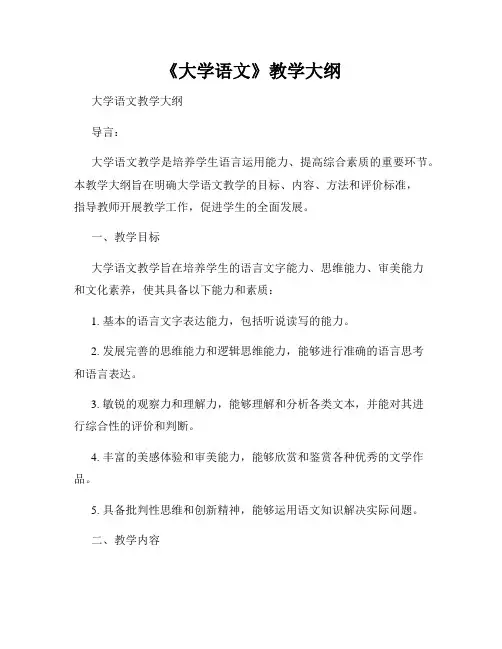 《大学语文》教学大纲

大学语文教学大纲

导言：

大学语文教学是培养学生语言运用能力、提高综合素质的重要环节。本教学大纲旨在明确大学语文教学的目标、内容、方法和评价标准，指导教师开展教学工作，促进学生的全面发展。

一、教学目标

大学语文教学旨在培养学生的语言文字能力、思维能力、审美能力和文化素养，使其具备以下能力和素质：

1. 基本的语言文字表达能力，包括听说读写的能力。

2. 发展完善的思维能力和逻辑思维能力，能够进行准确的语言思考和语言表达。

3. 敏锐的观察力和理解力，能够理解和分析各类文本，并能对其进行综合性的评价和判断。

4. 丰富的美感体验和审美能力，能够欣赏和鉴赏各种优秀的文学作品。

5. 具备批判性思维和创新精神，能够运用语文知识解决实际问题。

二、教学内容